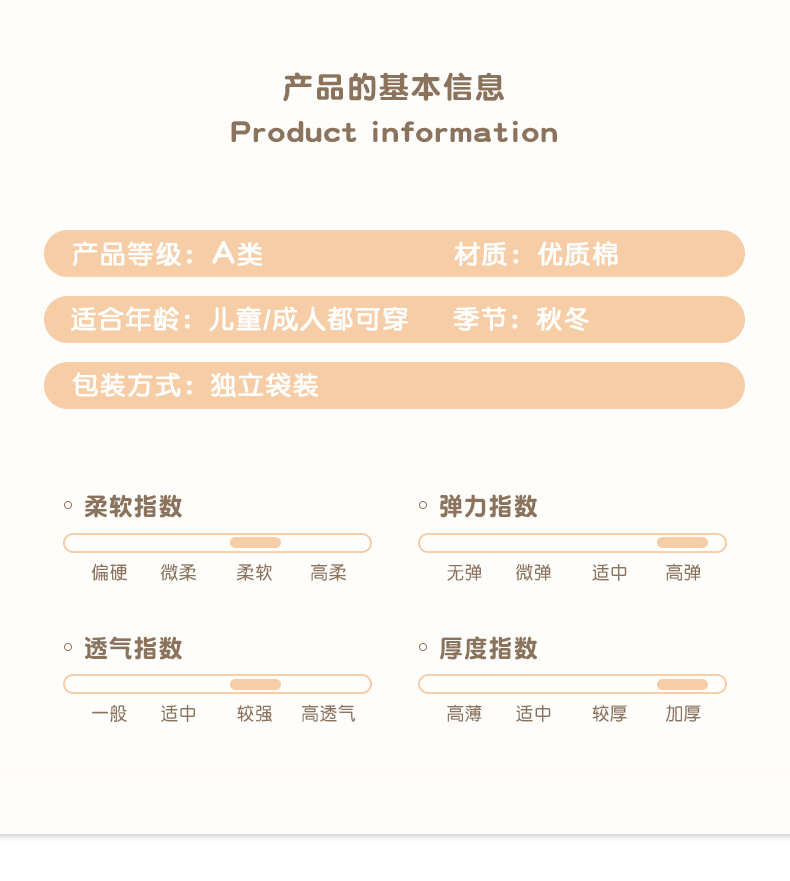 产品的基本信息
Product information

产品等级：A类　　材质：优质棉

适合年龄：儿童/成人都可穿　　季节：秋冬

包装方式：独立袋装

柔软指数
偏硬　微柔　柔软　高柔

弹力指数
无弹　微弹　适中　高弹

透气指数
一般　适中　较强　高透气

厚度指数
高薄　适中　较厚　加厚